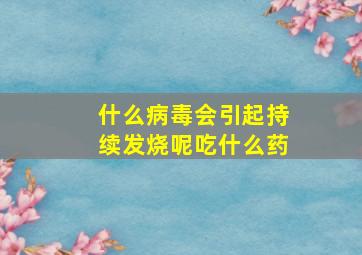 什么病毒会引起持续发烧呢吃什么药